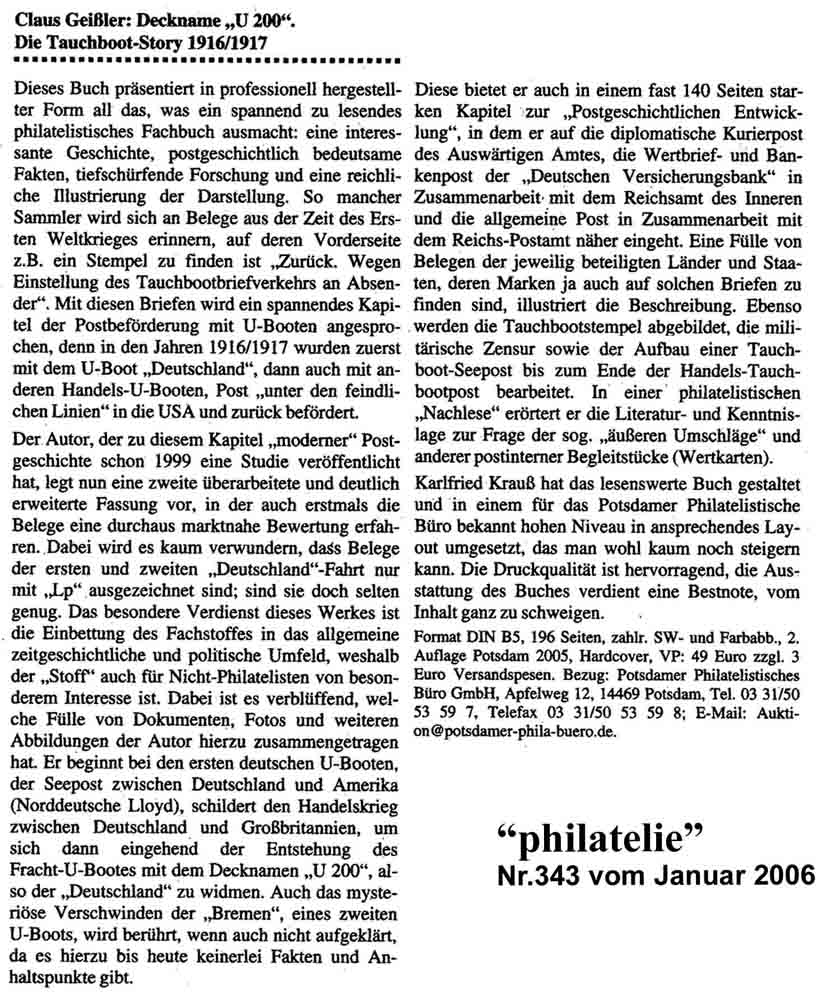 Claus Geißler: Deckname „U 200“.
Die Tauchboot-Story 1916/1917

Dieses Buch präsentiert in professionell hergestellter Form all das, was ein spannend zu lesendes philatelistisches Fachbuch ausmacht: eine interessante Geschichte, postgeschichtlich bedeutsame Fakten, tiefschürfende Forschung und eine reichliche Illustrierung der Darstellung. So mancher Sammler wird sich an Belege aus der Zeit des Ersten Weltkrieges erinnern, auf deren Vorderseite z.B. ein Stempel zu finden ist „Zurück. Wegen Einstellung des Tauchbootbriefverkehrs an Absender“. Mit diesen Briefen wird ein spannendes Kapitel der Postbeförderung mit U-Booten angesprochen, denn in den Jahren 1916/1917 wurden zuerst mit dem U-Boot „Deutschland“, dann auch mit anderen Handels-U-Booten, Post „unter den feindlichen Linien“ in die USA und zurück befördert.

Der Autor, der zu diesem Kapitel „moderner“ Postgeschichte schon 1999 eine Studie veröffentlicht hat, legt nun eine zweite überarbeitete und deutlich erweiterte Fassung vor, in der auch erstmals die Belege eine durchaus marktnahe Bewertung erfahren. Dabei wird es kaum verwundern, dass Belege der ersten und zweiten „Deutschland“-Fahrt nur mit „Lp“ ausgezeichnet sind; sind sie doch selten genug. Das besondere Verdienst dieses Werkes ist die Einbettung des Fachstoffes in das allgemeine zeitgeschichtliche und politische Umfeld, weshalb der „Stoff“ auch für Nicht-Philatelisten von besonderem Interesse ist. Dabei ist es verblüffend, welche Fülle von Dokumenten, Fotos und weiteren Abbildungen der Autor hierzu zusammengetragen hat. Er beginnt bei den ersten deutschen U-Booten, der Seepost zwischen Deutschland und Amerika (Norddeutsche Lloyd), schildert den Handelskrieg zwischen Deutschland und Großbritannien, um sich dann eingehend der Entstehung des Fracht-U-Bootes mit dem Decknamen „U 200“, also der „Deutschland“ zu widmen. Auch das mysteriöse Verschwinden der „Bremen“, eines zweiten U-Boots, wird berührt, wenn auch nicht aufgeklärt, da es hierzu bis heute keinerlei Fakten und Anhaltspunkte gibt.

Diese bietet er auch in einem fast 140 Seiten starken Kapitel zur „Postgeschichtlichen Entwicklung“, in dem er auf die diplomatische Kurierpost des Auswärtigen Amtes, die Wertbrief- und Bankenpost der „Deutschen Versicherungsbank“ in Zusammenarbeit mit dem Reichsamt des Inneren und die allgemeine Post in Zusammenarbeit mit dem Reichs-Postamt näher eingeht. Eine Fülle von Belegen der jeweilig beteiligten Länder und Staaten, deren Marken ja auch auf solchen Briefen zu finden sind, illustriert die Beschreibung. Ebenso werden die Tauchbootstempel abgebildet, die militärische Zensur sowie der Aufbau einer Tauchboot-Seepost bis zum Ende der Handels-Tauchbootpost bearbeitet. In einer philatelistischen „Nachlese“ erörtert er die Literatur- und Kenntnislage zur Frage der sog. „äußeren Umschläge“ und anderer postinterner Begleitstücke (Wertkarten).

Karlfried Krauß hat das lesenswerte Buch gestaltet und in einem für das Potsdamer Philatelistische Büro bekannt hohen Niveau in ansprechendes Layout umgesetzt, das man wohl kaum noch steigern kann. Die Druckqualität ist hervorragend, die Ausstattung des Buches verdient eine Bestnote, vom Inhalt ganz zu schweigen.

Format DIN B5, 196 Seiten, zahlr. SW- und Farbabb., 2. Auflage Potsdam 2005, Hardcover, VP: 49 Euro zzgl. 3 Euro Versandspesen. Bezug: Potsdamer Philatelistisches Büro GmbH, Apfelweg 12, 14469 Potsdam, Tel. 03 31/50 53 59 7, Telefax 03 31/50 53 59 8; E-Mail: Auktion@potsdamer-phila-buero.de.

“philatelie”
Nr.343 vom Januar 2006